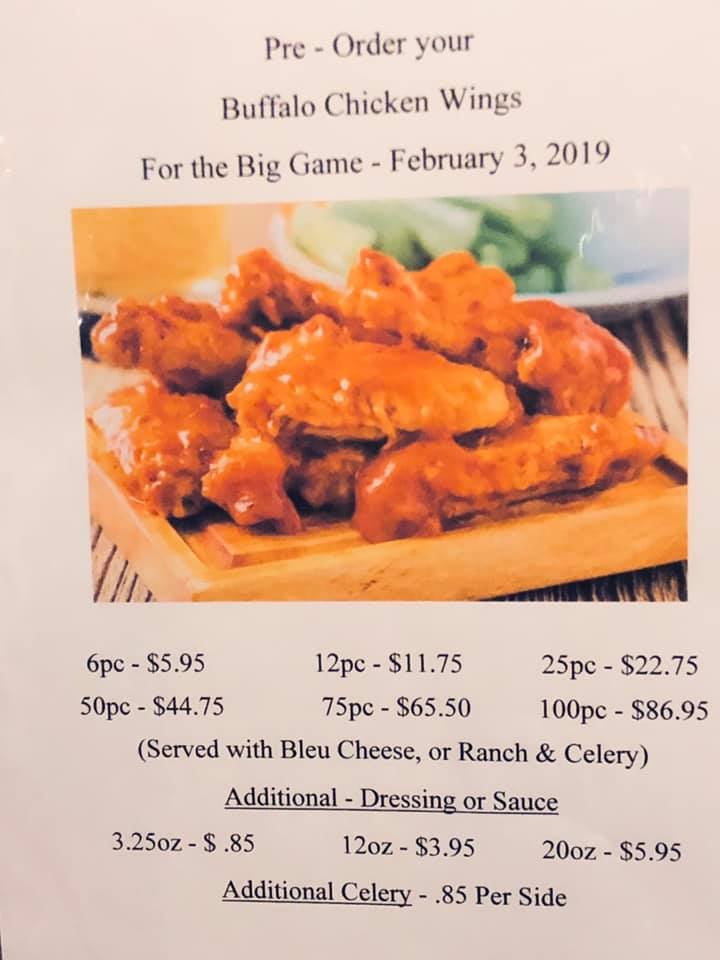 Pre - Order your

Buffalo Chicken Wings

For the Big Game - February 3, 2019

6pc - $5.95 12pc - $11.75 25pc - $22.75
50pc - $44.75 75pc - $65.50 100pc - $86.95

(Served with Bleu Cheese, or Ranch & Celery)

Additional - Dressing or Sauce

3.25oz - $ .85 12oz - $3.95 20oz - $5.95

Additional Celery - .85 Per Side